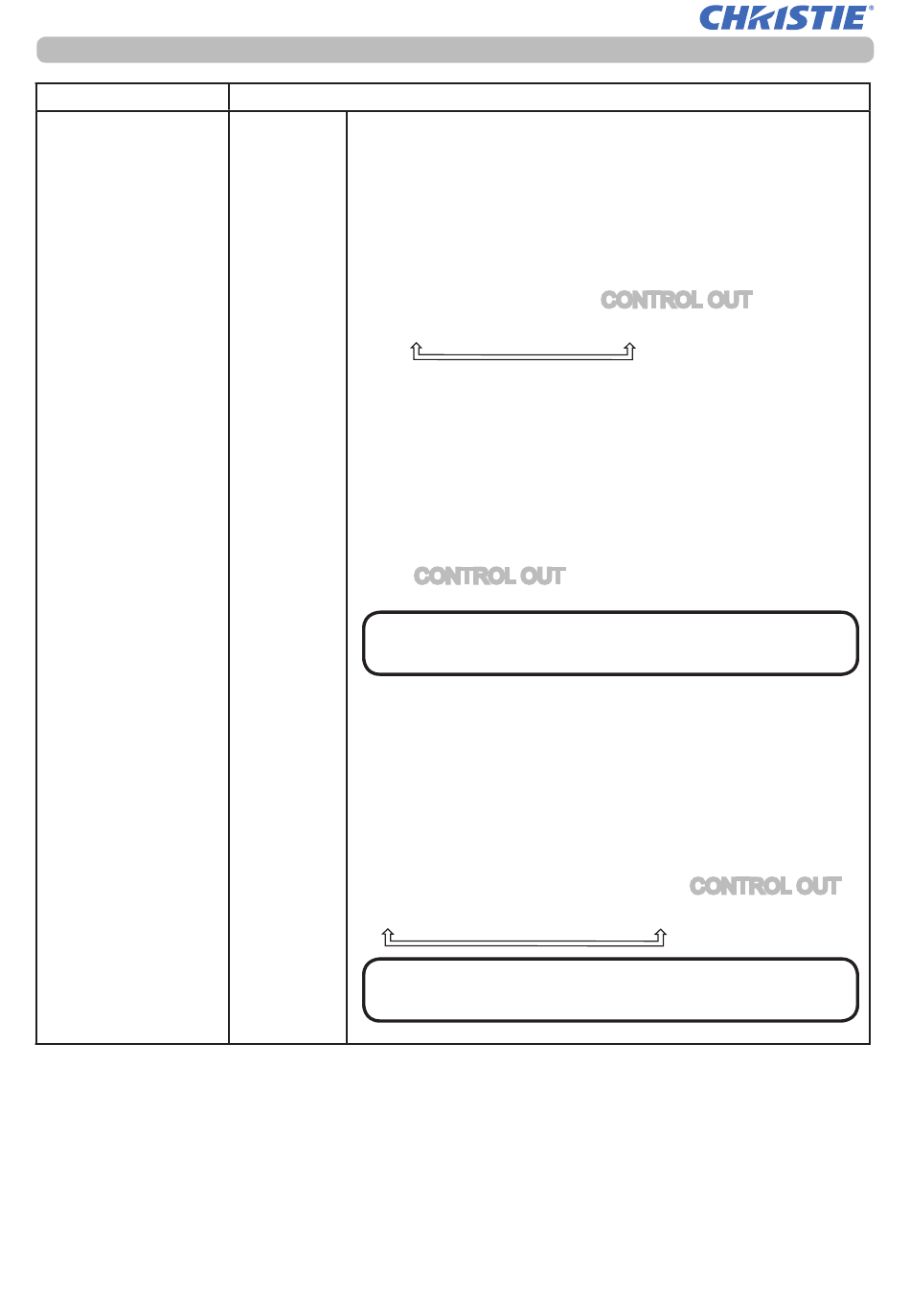 CHRISTIE®

CONTROL OUT

CONTROL OUT

CONTROL OUT